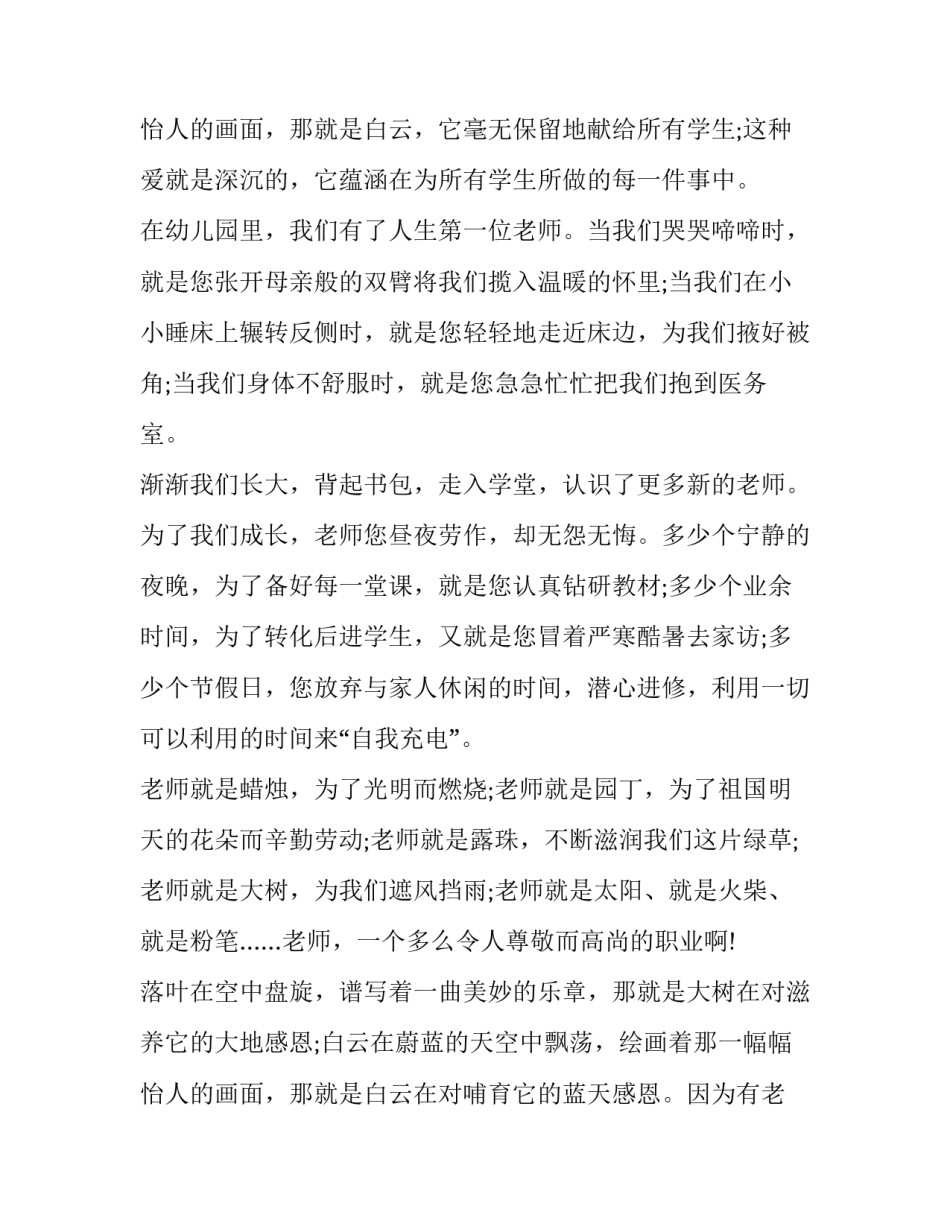 怡人的画面，那就是白云，它毫无保留地献给所有学生;这种爱就是深沉的，它蕴涵在为所有学生所做的每一件事中。

在幼儿园里，我们有了人生第一位老师。当我们哭哭啼啼时，就是您张开母亲般的双臂将我们揽入温暖的怀里;当我们在小小睡床上辗转反侧时，就是您轻轻地走近床边，为我们掖好被角;当我们身体不舒服时，就是您急急忙忙把我们抱到医务室。

渐渐我们长大，背起书包，走入学堂，认识了更多新的老师。为了我们成长，老师您昼夜劳作，却无怨无悔。多少个宁静的夜晚，为了备好每一堂课，就是您认真钻研教材;多少个业余时间，为了转化后进学生，又就是您冒着严寒酷暑去家访;多少个节假日，您放弃与家人休闲的时间，潜心进修，利用一切可以利用的时间来“自我充电”。

老师就是蜡烛，为了光明而燃烧;老师就是园丁，为了祖国明天的花朵而辛勤劳动;老师就是露珠，不断滋润我们这片绿草;老师就是大树，为我们遮风挡雨;老师就是太阳、就是火柴、就是粉笔......老师，一个多么令人尊敬而高尚的职业啊!

落叶在空中盘旋，谱写着一曲美妙的乐章，那就是大树在对滋养它的大地感恩;白云在蔚蓝的天空中飘荡，绘画着那一幅幅怡人的画面，那就是白云在对哺育它的蓝天感恩。因为有老